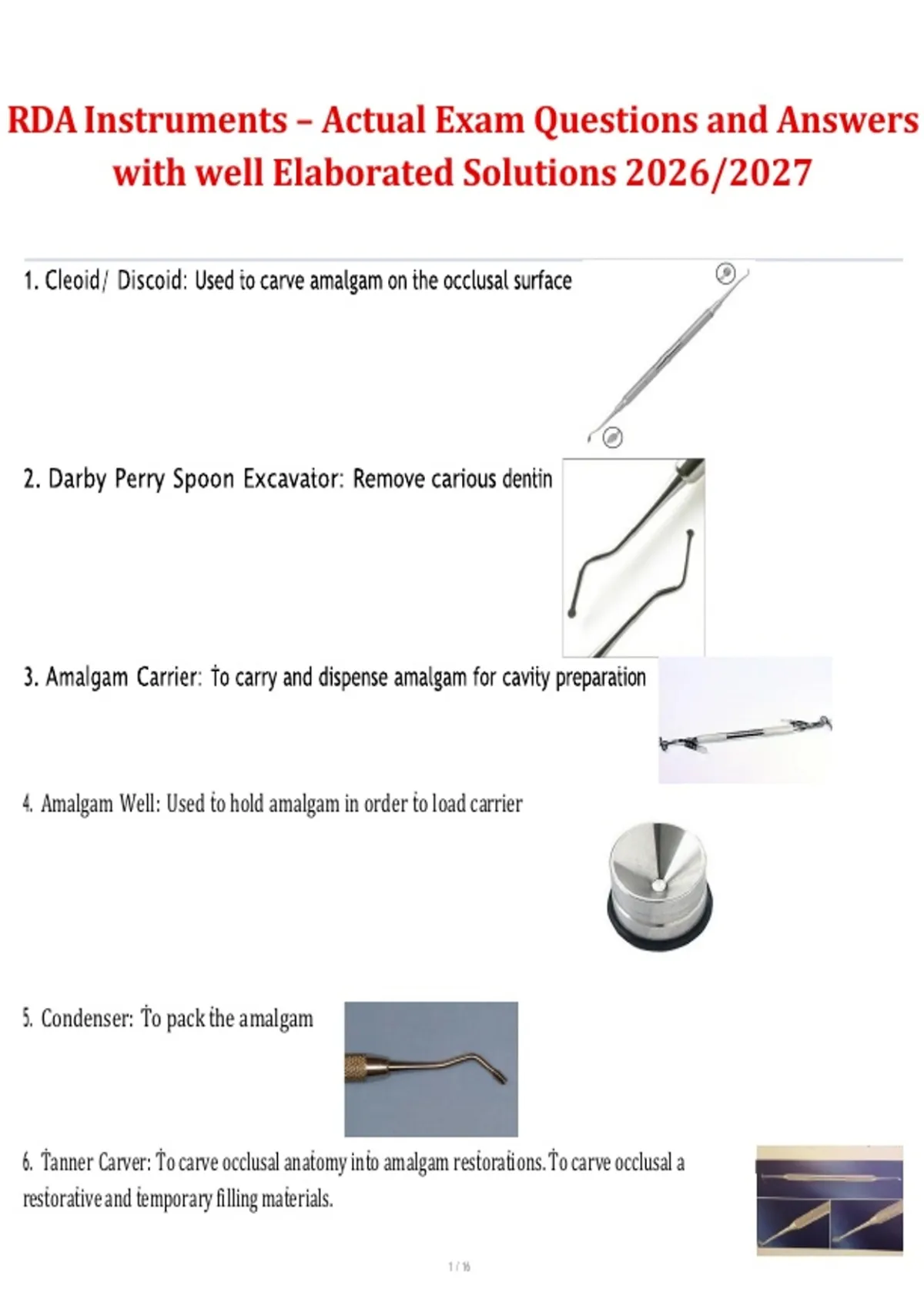 RDA Instruments – Actual Exam Questions and Answers with well Elaborated Solutions 2026/2027

1. Cleoid/ Discoid: Used to carve amalgam on the occlusal surface

2. Darby Perry Spoon Excavator: Remove carious dentin

3. Amalgam Carrier: To carry and dispense amalgam for cavity preparation

4. Amalgam Well: Used to hold amalgam in order to load carrier

5. Condenser: To pack the amalgam

6. Tanner Carver: To carve occlusal anatomy into amalgam restorations. To carve occlusal a restorative and temporary filling materials.

1 / 16